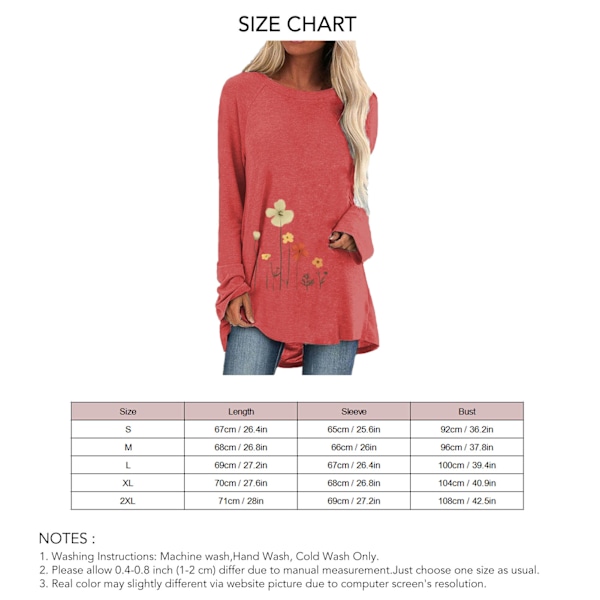 SIZE CHART

| Size | Length | Sleeve | Bust |
|---|---|---|---|
| S | 67cm / 26.4in | 65cm / 25.6in | 92cm / 36.2in |
| M | 68cm / 26.8in | 66cm / 26in | 96cm / 37.8in |
| L | 69cm / 27.2in | 67cm / 26.4in | 100cm / 39.4in |
| XL | 70cm / 27.6in | 68cm / 26.8in | 104cm / 40.9in |
| 2XL | 71cm / 28in | 69cm / 27.2in | 108cm / 42.5in |

NOTES :
1. Washing Instructions: Machine wash,Hand Wash, Cold Wash Only.
2. Please allow 0.4-0.8 inch (1-2 cm) differ due to manual measurement.Just choose one size as usual.
3. Real color may slightly different via website picture due to computer screen's resolution.